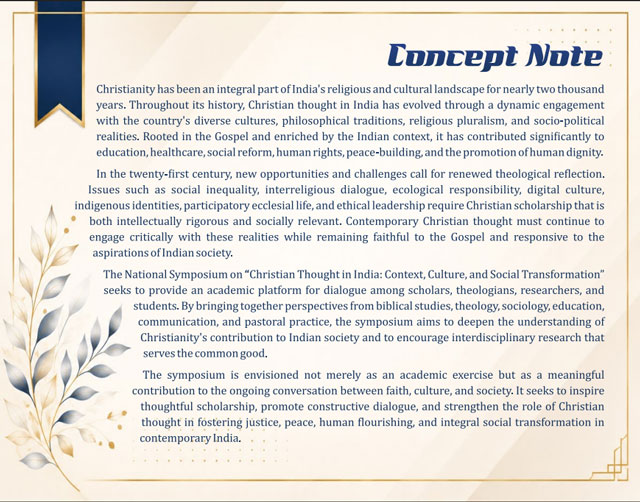 Concept Note

Christianity has been an integral part of India's religious and cultural landscape for nearly two thousand years. Throughout its history, Christian thought in India has evolved through a dynamic engagement with the country's diverse cultures, philosophical traditions, religious pluralism, and socio-political realities. Rooted in the Gospel and enriched by the Indian context, it has contributed significantly to education, healthcare, social reform, human rights, peace-building, and the promotion of human dignity.

In the twenty-first century, new opportunities and challenges call for renewed theological reflection. Issues such as social inequality, interreligious dialogue, ecological responsibility, digital culture, indigenous identities, participatory ecclesial life, and ethical leadership require Christian scholarship that is both intellectually rigorous and socially relevant. Contemporary Christian thought must continue to engage critically with these realities while remaining faithful to the Gospel and responsive to the aspirations of Indian society.

The National Symposium on "Christian Thought in India: Context, Culture, and Social Transformation" seeks to provide an academic platform for dialogue among scholars, theologians, researchers, and students. By bringing together perspectives from biblical studies, theology, sociology, education, communication, and pastoral practice, the symposium aims to deepen the understanding of Christianity's contribution to Indian society and to encourage interdisciplinary research that serves the common good.

The symposium is envisioned not merely as an academic exercise but as a meaningful contribution to the ongoing conversation between faith, culture, and society. It seeks to inspire thoughtful scholarship, promote constructive dialogue, and strengthen the role of Christian thought in fostering justice, peace, human flourishing, and integral social transformation in contemporary India.